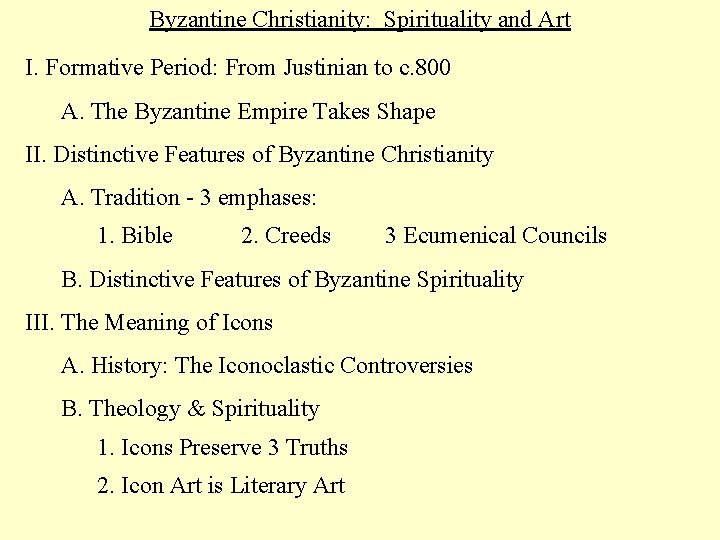 Byzantine Christianity: Spirituality and Art

I. Formative Period: From Justinian to c.800

A. The Byzantine Empire Takes Shape

II. Distinctive Features of Byzantine Christianity

A. Tradition - 3 emphases:

1. Bible 2. Creeds 3 Ecumenical Councils

B. Distinctive Features of Byzantine Spirituality

III. The Meaning of Icons

A. History: The Iconoclastic Controversies

B. Theology & Spirituality

1. Icons Preserve 3 Truths

2. Icon Art is Literary Art